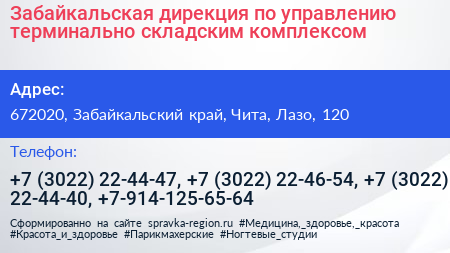 Забайкальская дирекция по управлению терминально складским комплексом

Адрес:

672020, Забайкальский край, Чита, Лазо, 120

Телефон:

+7 (3022) 22-44-47, +7 (3022) 22-46-54, +7 (3022) 22-44-40, +7-914-125-65-64

Сформированно на сайте spravka-region.ru #Медицина,_здоровье,_красота #Красота_и_здоровье #Парикмахерские #Ногтевые_студии